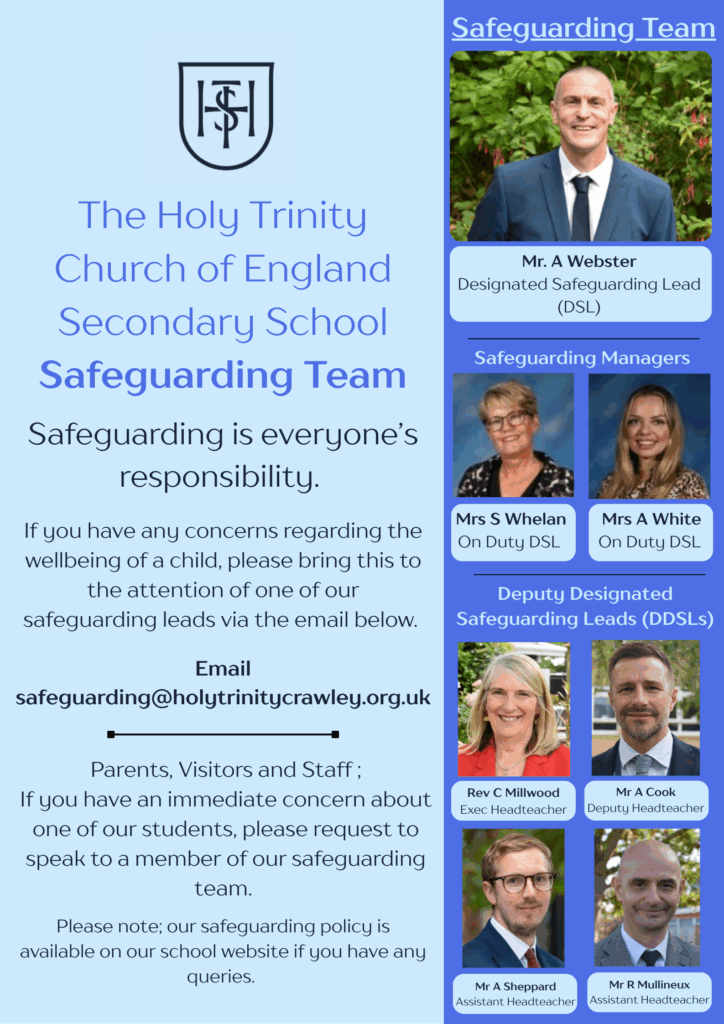 The Holy Trinity Church of England Secondary School

Safeguarding Team

Safeguarding is everyone's responsibility.

If you have any concerns regarding the wellbeing of a child, please bring this to the attention of one of our safeguarding leads via the email below.

Email
safeguarding@holytrinitycrawley.org.uk

Parents, Visitors and Staff ;
If you have an immediate concern about one of our students, please request to speak to a member of our safeguarding team.

Please note; our safeguarding policy is available on our school website if you have any queries.

Safeguarding Team

Mr. A Webster
Designated Safeguarding Lead (DSL)

Safeguarding Managers

Mrs S Whelan
On Duty DSL

Mrs A White
On Duty DSL

Deputy Designated Safeguarding Leads (DDSLs)

Rev C Millwood
Exec Headteacher

Mr A Cook
Deputy Headteacher

Mr A Sheppard
Assistant Headteacher

Mr R Mullineux
Assistant Headteacher